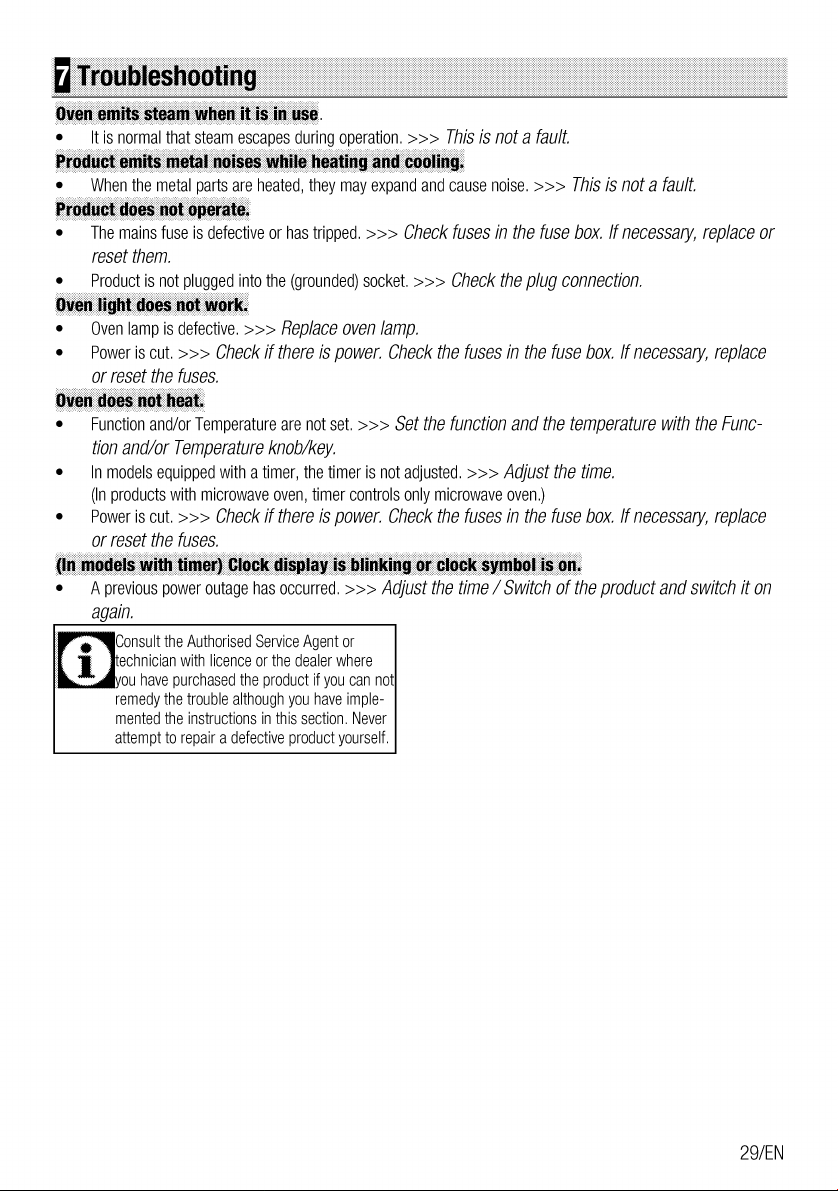 7 Troubleshooting

Oven emits steam when it is in use.

• It is normal that steam escapes during operation. >>> This is not a fault.

Product emits metal noises while heating and cooling.

• When the metal parts are heated, they may expand and cause noise. >>> This is not a fault.

Product does not operate.

• The mains fuse is defective or has tripped. >>> Check fuses in the fuse box. If necessary, replace or reset them.

• Product is not plugged into the (grounded) socket. >>> Check the plug connection.

Oven light does not work.

• Oven lamp is defective. >>> Replace oven lamp.

• Power is cut. >>> Check if there is power. Check the fuses in the fuse box. If necessary, replace or reset the fuses.

Oven does not heat.

• Function and/or Temperature are not set. >>> Set the function and the temperature with the Function and/or Temperature knob/key.

• In models equipped with a timer, the timer is not adjusted. >>> Adjust the time.
(In products with microwave oven, timer controls only microwave oven.)

• Power is cut. >>> Check if there is power. Check the fuses in the fuse box. If necessary, replace or reset the fuses.

(In models with timer) Clock display is blinking or clock symbol is on.

• A previous power outage has occurred. >>> Adjust the time / Switch of the product and switch it on again.

Consult the Authorised Service Agent or technician with licence or the dealer where you have purchased the product if you can not remedy the trouble although you have implemented the instructions in this section. Never attempt to repair a defective product yourself.

29/EN